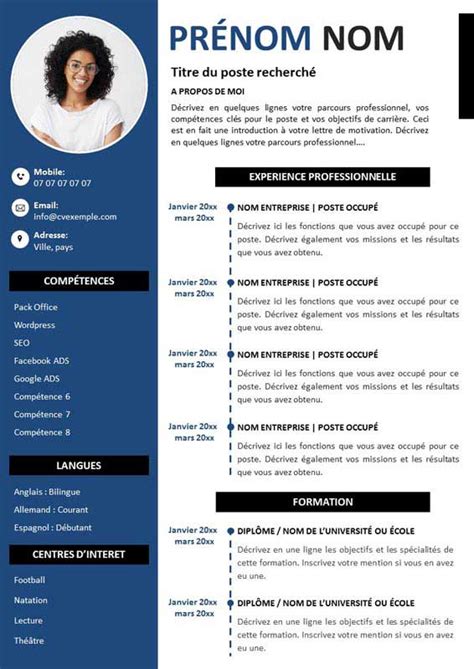 Mobile:
07 07 07 07 07

Email:
info@cvexemple.com

Adresse:
Ville, pays

COMPÉTENCES

Pack Office
Wordpress
SEO
Facebook ADS
Google ADS
Compétence 6
Compétence 7
Compétence 8

LANGUES

Anglais : Bilingue
Allemand : Courant
Espagnol : Débutant

CENTRES D'INTERET

Football
Natation
Lecture
Théâtre

PRÉNOM NOM

Titre du poste recherché

A PROPOS DE MOI

Décrivez en quelques lignes votre parcours professionnel, vos compétences clés pour le poste et vos objectifs de carrière. Ceci est en fait une introduction à votre lettre de motivation. Décrivez en quelques lignes votre parcours professionnel....

EXPERIENCE PROFESSIONNELLE

Janvier 20xx
mars 20xx
NOM ENTREPRISE | POSTE OCCUPÉ
Décrivez ici les fonctions que vous avez occupé pour ce poste. Décrivez également vos missions et les résultats que vous avez obtenu.

Janvier 20xx
mars 20xx
NOM ENTREPRISE | POSTE OCCUPÉ
Décrivez ici les fonctions que vous avez occupé pour ce poste. Décrivez également vos missions et les résultats que vous avez obtenu.

Janvier 20xx
mars 20xx
NOM ENTREPRISE | POSTE OCCUPÉ
Décrivez ici les fonctions que vous avez occupé pour ce poste. Décrivez également vos missions et les résultats que vous avez obtenu.

Janvier 20xx
mars 20xx
NOM ENTREPRISE | POSTE OCCUPÉ
Décrivez ici les fonctions que vous avez occupé pour ce poste. Décrivez également vos missions et les résultats que vous avez obtenu.

FORMATION

Janvier 20xx
mars 20xx
DIPLÔME / NOM DE L'UNIVERSITÉ OU ÉCOLE
Décrivez en une ligne les objectifs et les spécialités de cette formation. Inscrivez votre mention si vous en avez eu une.

Janvier 20xx
mars 20xx
DIPLÔME / NOM DE L'UNIVERSITÉ OU ÉCOLE
Décrivez en une ligne les objectifs et les spécialités de cette formation. Inscrivez votre mention si vous en avez eu une.